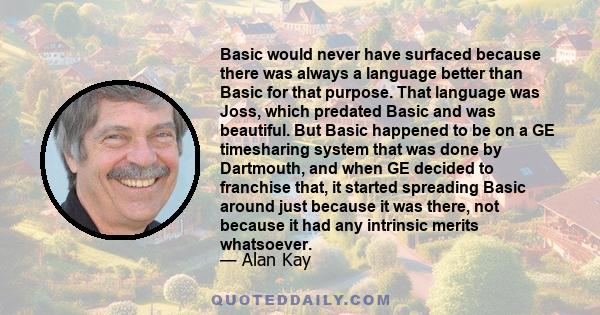 Basic would never have surfaced because there was always a language better than Basic for that purpose. That language was Joss, which predated Basic and was beautiful. But Basic happened to be on a GE timesharing system that was done by Dartmouth, and when GE decided to franchise that, it started spreading Basic around just because it was there, not because it had any intrinsic merits whatsoever.
— Alan Kay

QUOTEDDAILY.COM